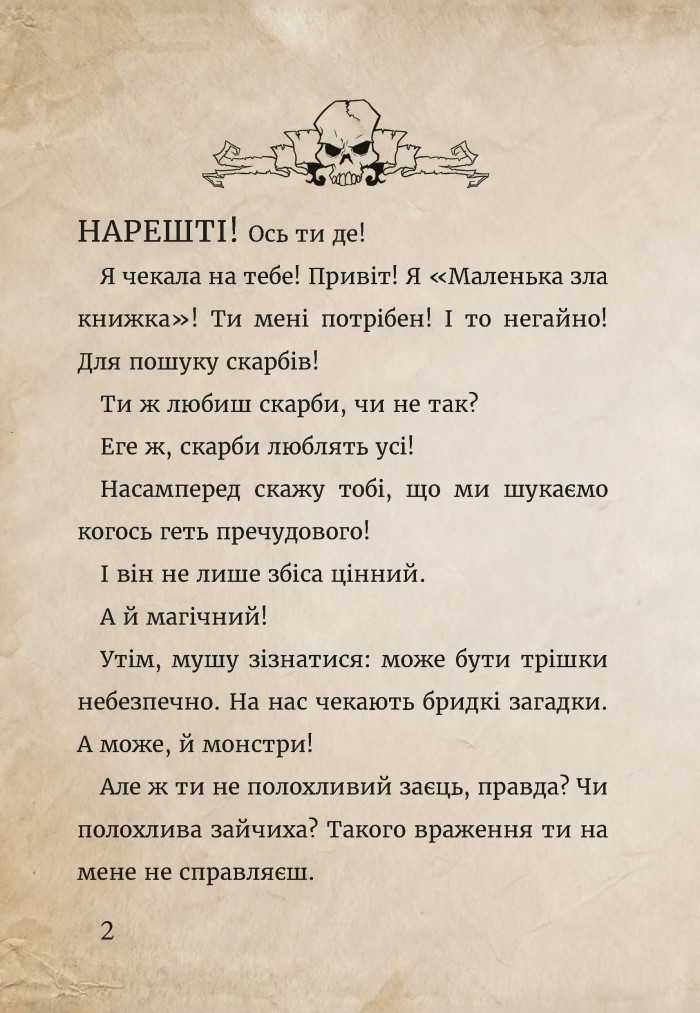 НАРЕШТІ! Ось ти де!

Я чекала на тебе! Привіт! Я «Маленька зла книжка»! Ти мені потрібен! І то негайно! Для пошуку скарбів!

Ти ж любиш скарби, чи не так?

Еге ж, скарби люблять усі!

Насамперед скажу тобі, що ми шукаємо когось геть пречудового!

І він не лише збіса цінний.

А й магічний!

Утім, мушу зізнатися: може бути трішки небезпечно. На нас чекають бридкі загадки. А може, й монстри!

Але ж ти не полохливий заєць, правда? Чи полохлива зайчиха? Такого враження ти на мене не справляєш.

2